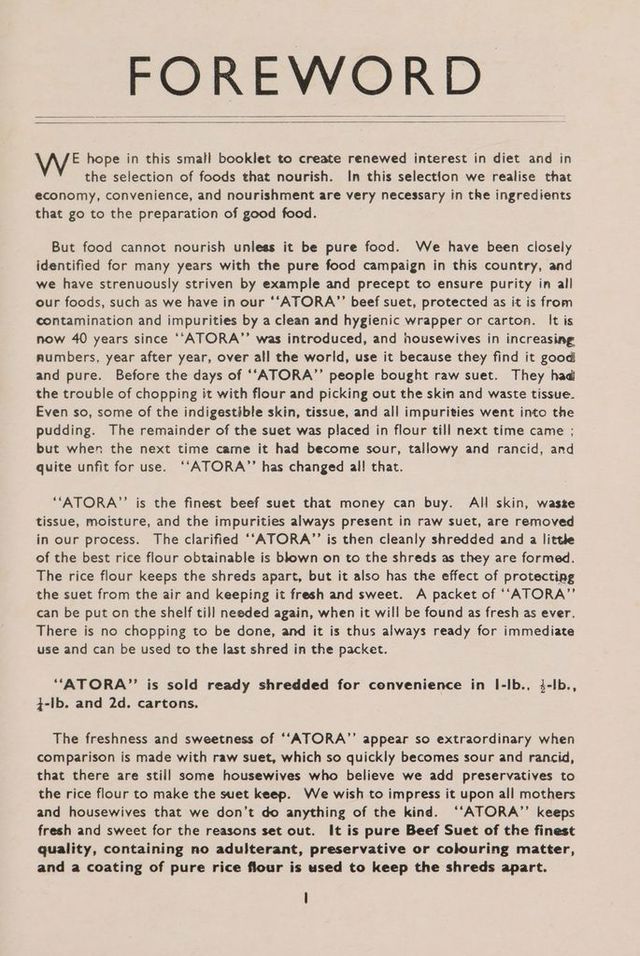 FOREWORD

WE hope in this small booklet to create renewed interest in diet and in the selection of foods that nourish. In this selection we realise that economy, convenience, and nourishment are very necessary in the ingredients that go to the preparation of good food.

But food cannot nourish unless it be pure food. We have been closely identified for many years with the pure food campaign in this country, and we have strenuously striven by example and precept to ensure purity in all our foods, such as we have in our "ATORA" beef suet, protected as it is from contamination and impurities by a clean and hygienic wrapper or carton. It is now 40 years since "ATORA" was introduced, and housewives in increasing numbers, year after year, over all the world, use it because they find it good and pure. Before the days of "ATORA" people bought raw suet. They had the trouble of chopping it with flour and picking out the skin and waste tissue. Even so, some of the indigestible skin, tissue, and all impurities went into the pudding. The remainder of the suet was placed in flour till next time came ; but when the next time came it had become sour, tallowy and rancid, and quite unfit for use. "ATORA" has changed all that.

"ATORA" is the finest beef suet that money can buy. All skin, waste tissue, moisture, and the impurities always present in raw suet, are removed in our process. The clarified "ATORA" is then cleanly shredded and a little of the best rice flour obtainable is blown on to the shreds as they are formed. The rice flour keeps the shreds apart, but it also has the effect of protecting the suet from the air and keeping it fresh and sweet. A packet of "ATORA" can be put on the shelf till needed again, when it will be found as fresh as ever. There is no chopping to be done, and it is thus always ready for immediate use and can be used to the last shred in the packet.

"ATORA" is sold ready shredded for convenience in 1-lb., $\frac{1}{2}$-lb., $\frac{1}{4}$-lb. and 2d. cartons.

The freshness and sweetness of "ATORA" appear so extraordinary when comparison is made with raw suet, which so quickly becomes sour and rancid, that there are still some housewives who believe we add preservatives to the rice flour to make the suet keep. We wish to impress it upon all mothers and housewives that we don't do anything of the kind. "ATORA" keeps fresh and sweet for the reasons set out. It is pure Beef Suet of the finest quality, containing no adulterant, preservative or colouring matter, and a coating of pure rice flour is used to keep the shreds apart.

1